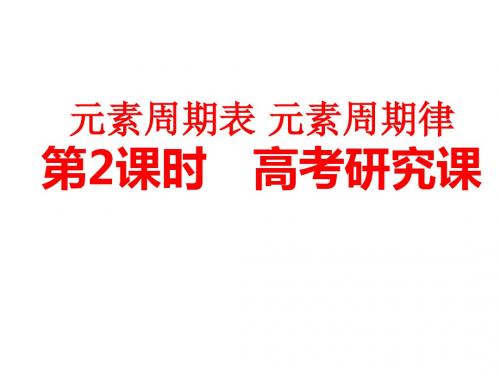 元素周期表 元素周期律
第2课时　高考研究课